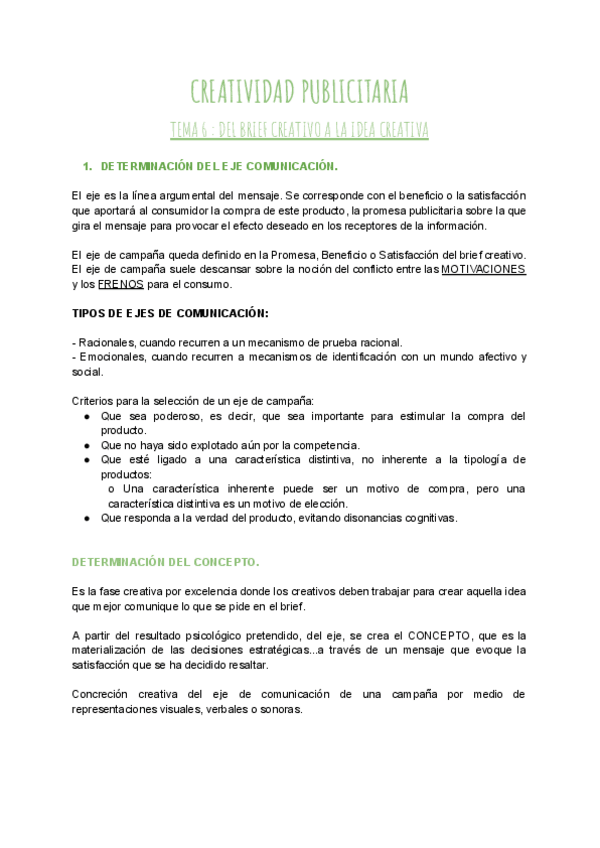 CREATIVIDAD PUBLICITARIA

TEMA 6 : DEL BRIEF CREATIVO A LA IDEA CREATIVA

1. DETERMINACIÓN DEL EJE COMUNICACIÓN.

El eje es la línea argumental del mensaje. Se corresponde con el beneficio o la satisfacción que aportará al consumidor la compra de este producto, la promesa publicitaria sobre la que gira el mensaje para provocar el efecto deseado en los receptores de la información.

El eje de campaña queda definido en la Promesa, Beneficio o Satisfacción del brief creativo. El eje de campaña suele descansar sobre la noción del conflicto entre las MOTIVACIONES y los FRENOS para el consumo.

TIPOS DE EJES DE COMUNICACIÓN:

- Racionales, cuando recurren a un mecanismo de prueba racional.
- Emocionales, cuando recurren a mecanismos de identificación con un mundo afectivo y social.

Criterios para la selección de un eje de campaña:
● Que sea poderoso, es decir, que sea importante para estimular la compra del producto.
● Que no haya sido explotado aún por la competencia.
● Que esté ligado a una característica distintiva, no inherente a la tipología de productos:
o Una característica inherente puede ser un motivo de compra, pero una característica distintiva es un motivo de elección.
● Que responda a la verdad del producto, evitando disonancias cognitivas.

DETERMINACIÓN DEL CONCEPTO.

Es la fase creativa por excelencia donde los creativos deben trabajar para crear aquella idea que mejor comunique lo que se pide en el brief.

A partir del resultado psicológico pretendido, del eje, se crea el CONCEPTO, que es la materialización de las decisiones estratégicas...a través de un mensaje que evoque la satisfacción que se ha decidido resaltar.

Concreción creativa del eje de comunicación de una campaña por medio de representaciones visuales, verbales o sonoras.